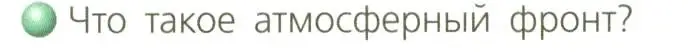 Что такое атмосферный фронт?